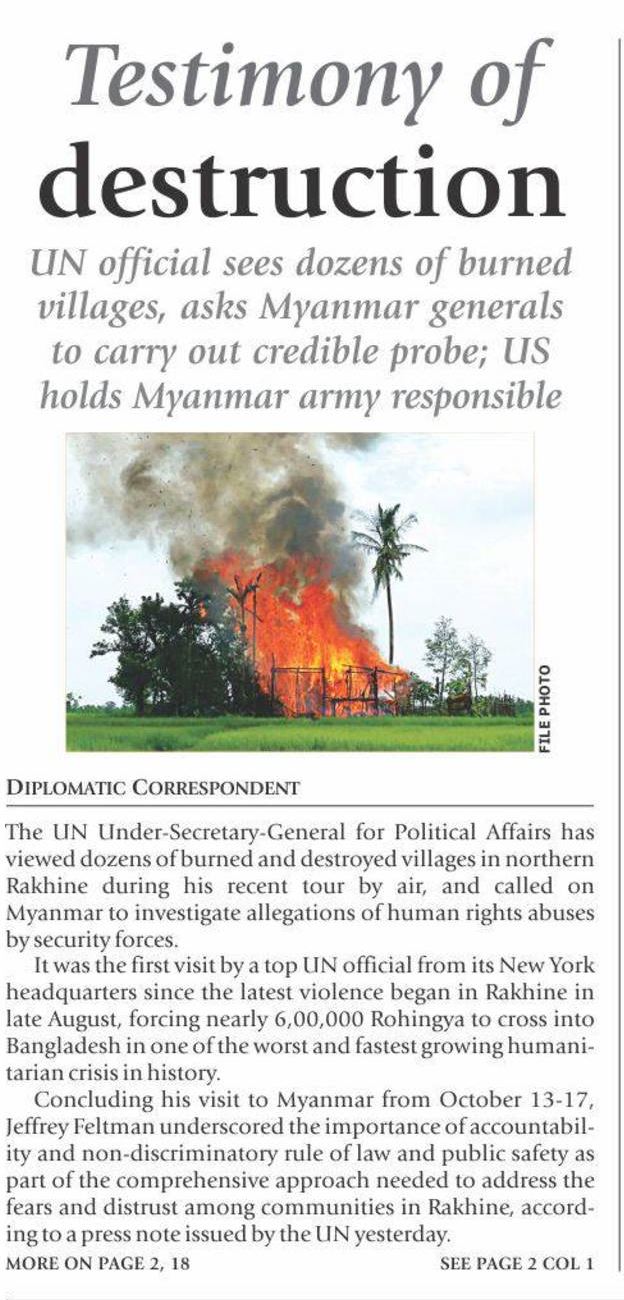 Testimony of destruction

UN official sees dozens of burned villages, asks Myanmar generals to carry out credible probe; US holds Myanmar army responsible

FILE PHOTO

DIPLOMATIC CORRESPONDENT

The UN Under-Secretary-General for Political Affairs has viewed dozens of burned and destroyed villages in northern Rakhine during his recent tour by air, and called on Myanmar to investigate allegations of human rights abuses by security forces.

It was the first visit by a top UN official from its New York headquarters since the latest violence began in Rakhine in late August, forcing nearly 6,00,000 Rohingya to cross into Bangladesh in one of the worst and fastest growing humanitarian crisis in history.

Concluding his visit to Myanmar from October 13-17, Jeffrey Feltman underscored the importance of accountability and non-discriminatory rule of law and public safety as part of the comprehensive approach needed to address the fears and distrust among communities in Rakhine, according to a press note issued by the UN yesterday.

MORE ON PAGE 2, 18

SEE PAGE 2 COL 1